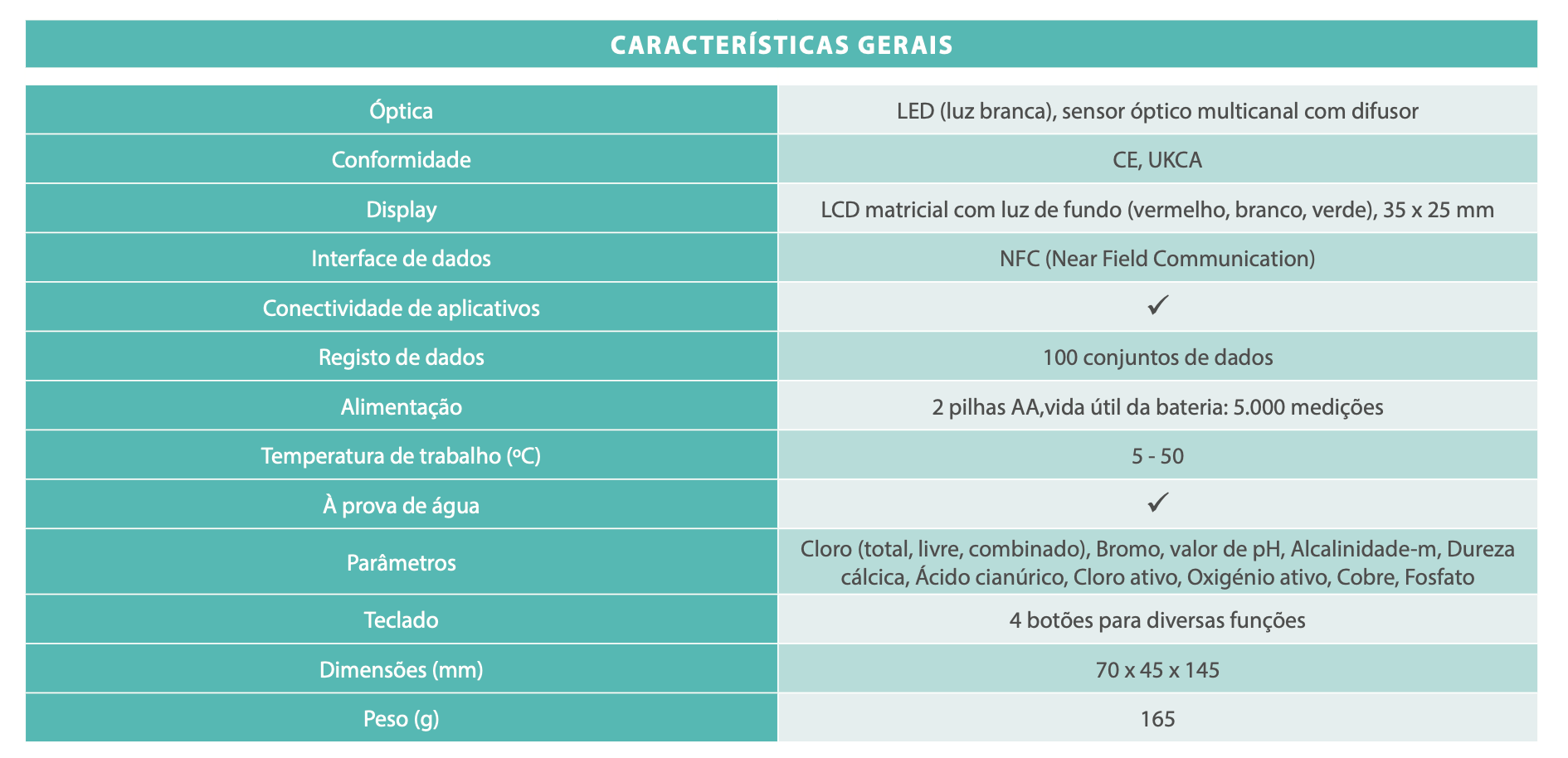 CARACTERÍSTICAS GERAIS

| | |
|---|---|
| Óptica | LED (luz branca), sensor óptico multicanal com difusor |
| Conformidade | CE, UKCA |
| Display | LCD matricial com luz de fundo (vermelho, branco, verde), 35 x 25 mm |
| Interface de dados | NFC (Near Field Communication) |
| Conectividade de aplicativos | ✓ |
| Registo de dados | 100 conjuntos de dados |
| Alimentação | 2 pilhas AA,vida útil da bateria: 5.000 medições |
| Temperatura de trabalho (ºC) | 5 - 50 |
| À prova de água | ✓ |
| Parâmetros | Cloro (total, livre, combinado), Bromo, valor de pH, Alcalinidade-m, Dureza cálcica, Ácido cianúrico, Cloro ativo, Oxigénio ativo, Cobre, Fosfato |
| Teclado | 4 botões para diversas funções |
| Dimensões (mm) | 70 x 45 x 145 |
| Peso (g) | 165 |